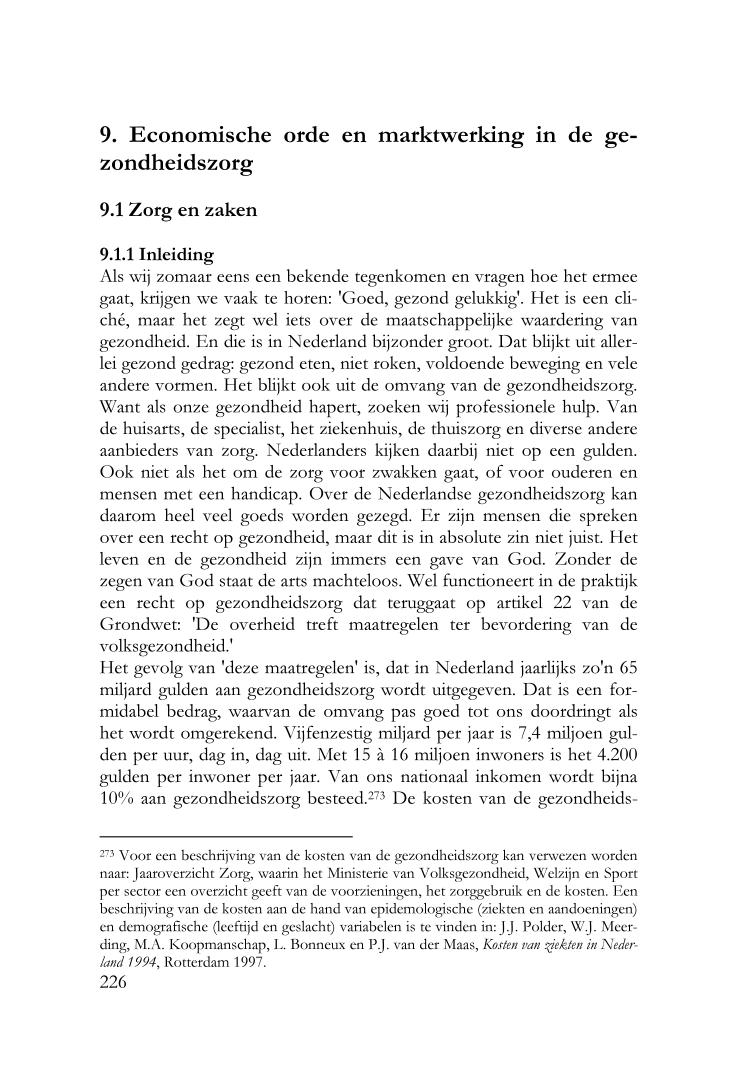 9. Economische orde en marktwerking in de gezondheidszorg

9.1 Zorg en zaken

9.1.1 Inleiding
Als wij zomaar eens een bekende tegenkomen en vragen hoe het ermee gaat, krijgen we vaak te horen: 'Goed, gezond gelukkig'. Het is een cliché, maar het zegt wel iets over de maatschappelijke waardering van gezondheid. En die is in Nederland bijzonder groot. Dat blijkt uit allerlei gezond gedrag: gezond eten, niet roken, voldoende beweging en vele andere vormen. Het blijkt ook uit de omvang van de gezondheidszorg. Want als onze gezondheid hapert, zoeken wij professionele hulp. Van de huisarts, de specialist, het ziekenhuis, de thuiszorg en diverse andere aanbieders van zorg. Nederlanders kijken daarbij niet op een gulden. Ook niet als het om de zorg voor zwakken gaat, of voor ouderen en mensen met een handicap. Over de Nederlandse gezondheidszorg kan daarom heel veel goeds worden gezegd. Er zijn mensen die spreken over een recht op gezondheid, maar dit is in absolute zin niet juist. Het leven en de gezondheid zijn immers een gave van God. Zonder de zegen van God staat de arts machteloos. Wel functioneert in de praktijk een recht op gezondheidszorg dat teruggaat op artikel 22 van de Grondwet: 'De overheid treft maatregelen ter bevordering van de volksgezondheid.'
Het gevolg van 'deze maatregelen' is, dat in Nederland jaarlijks zo'n 65 miljard gulden aan gezondheidszorg wordt uitgegeven. Dat is een formidabel bedrag, waarvan de omvang pas goed tot ons doordringt als het wordt omgerekend. Vijfenzestig miljard per jaar is 7,4 miljoen gulden per uur, dag in, dag uit. Met 15 à 16 miljoen inwoners is het 4.200 gulden per inwoner per jaar. Van ons nationaal inkomen wordt bijna 10% aan gezondheidszorg besteed.$^{273}$ De kosten van de gezondheids-

$^{273}$ Voor een beschrijving van de kosten van de gezondheidszorg kan verwezen worden naar: Jaaroverzicht Zorg, waarin het Ministerie van Volksgezondheid, Welzijn en Sport per sector een overzicht geeft van de voorzieningen, het zorggebruik en de kosten. Een beschrijving van de kosten aan de hand van epidemologische (ziekten en aandoeningen) en demografische (leeftijd en geslacht) variabelen is te vinden in: J.J. Polder, W.J. Meerding, M.A. Koopmanschap, L. Bonneux en P.J. van der Maas, Kosten van ziekten in Nederland 1994, Rotterdam 1997.
226